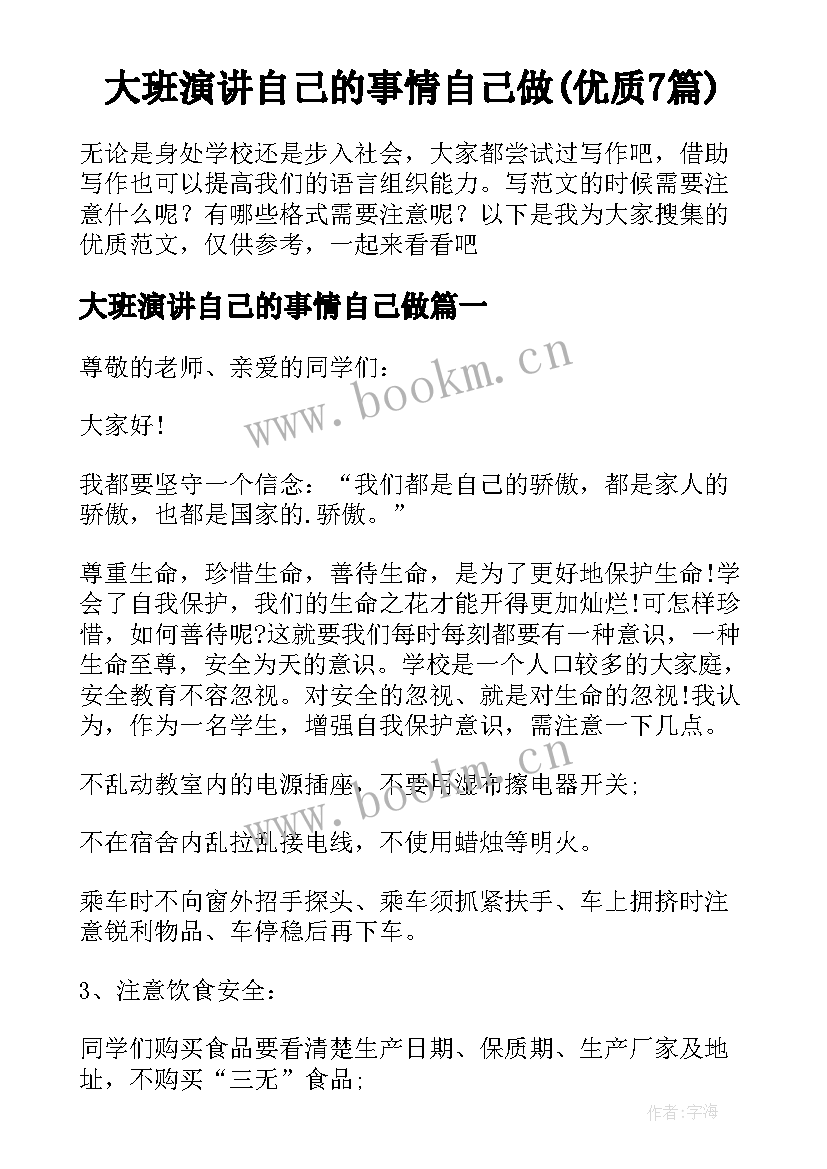 大班演讲自己的事情自己做(优质7篇)

无论是身处学校还是步入社会，大家都尝试过写作吧，借助写作也可以提高我们的语言组织能力。写范文的时候需要注意什么呢？有哪些格式需要注意呢？以下是我为大家搜集的优质范文，仅供参考，一起来看看吧

大班演讲自己的事情自己做篇一

尊敬的老师、亲爱的同学们：

大家好！

我都要坚守一个信念：“我们都是自己的骄傲，都是家人的骄傲，也都是国家的.骄傲。”

尊重生命，珍惜生命，善待生命，是为了更好地保护生命!学会了自我保护，我们的生命之花才能开得更加灿烂!可怎样珍惜，如何善待呢?这就要我们每时每刻都要有一种意识，一种生命至尊，安全为天的意识。学校是一个人口较多的大家庭，安全教育不容忽视。对安全的忽视、就是对生命的忽视!我认为，作为一名学生，增强自我保护意识，需注意一下几点。

不乱动教室内的电源插座，不要用湿布擦电器开关;

不在宿舍内乱拉乱接电线，不使用蜡烛等明火。

乘车时不向窗外招手探头、乘车须抓紧扶手、车上拥挤时注意锐利物品、车停稳后再下车。

3、注意饮食安全：

同学们购买食品要看清楚生产日期、保质期、生产厂家及地址，不购买“三无”食品;

www.bookm.cn

www.bookm.cn

作者:宇海